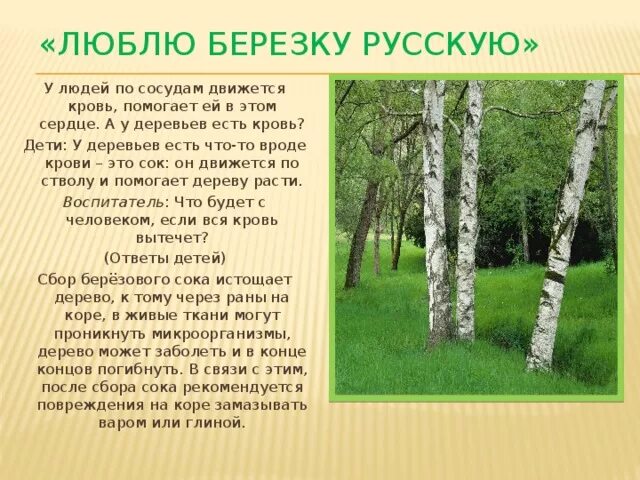 «ЛЮБЛЮ БЕРЕЗКУ РУССКУЮ»

У людей по сосудам движется кровь, помогает ей в этом сердце. А у деревьев есть кровь?

Дети: У деревьев есть что-то вроде крови – это сок: он движется по стволу и помогает дереву расти.

Воспитатель: Что будет с человеком, если вся кровь вытечет?

(Ответы детей)

Сбор берёзового сока истощает дерево, к тому через раны на коре, в живые ткани могут проникнуть микроорганизмы, дерево может заболеть и в конце концов погибнуть. В связи с этим, после сбора сока рекомендуется повреждения на коре замазывать варом или глиной.